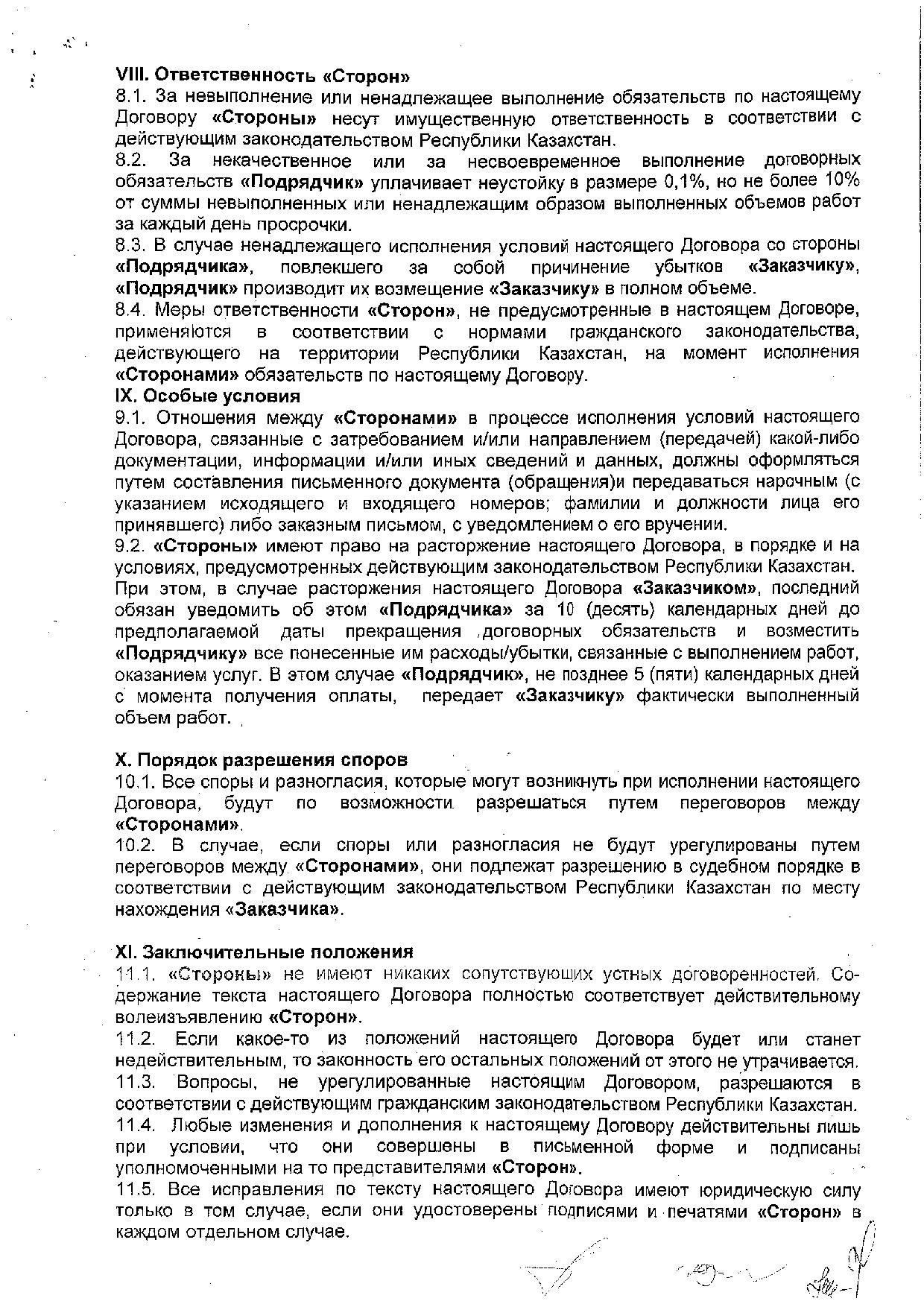 VIII. Ответственность «Сторон»
8.1. За невыполнение или ненадлежащее выполнение обязательств по настоящему Договору «Стороны» несут имущественную ответственность в соответствии с действующим законодательством Республики Казахстан.
8.2. За некачественное или за несвоевременное выполнение договорных обязательств «Подрядчик» уплачивает неустойку в размере 0,1%, но не более 10% от суммы невыполненных или ненадлежащим образом выполненных объемов работ за каждый день просрочки.
8.3. В случае ненадлежащего исполнения условий настоящего Договора со стороны «Подрядчика», повлекшего за собой причинение убытков «Заказчику», «Подрядчик» производит их возмещение «Заказчику» в полном объеме.
8.4. Меры ответственности «Сторон», не предусмотренные в настоящем Договоре, применяются в соответствии с нормами гражданского законодательства, действующего на территории Республики Казахстан, на момент исполнения «Сторонами» обязательств по настоящему Договору.
IX. Особые условия
9.1. Отношения между «Сторонами» в процессе исполнения условий настоящего Договора, связанные с затребованием и/или направлением (передачей) какой-либо документации, информации и/или иных сведений и данных, должны оформляться путем составления письменного документа (обращения)и передаваться нарочным (с указанием исходящего и входящего номеров; фамилии и должности лица его принявшего) либо заказным письмом, с уведомлением о его вручении.
9.2. «Стороны» имеют право на расторжение настоящего Договора, в порядке и на условиях, предусмотренных действующим законодательством Республики Казахстан. При этом, в случае расторжения настоящего Договора «Заказчиком», последний обязан уведомить об этом «Подрядчика» за 10 (десять) календарных дней до предполагаемой даты прекращения договорных обязательств и возместить «Подрядчику» все понесенные им расходы/убытки, связанные с выполнением работ, оказанием услуг. В этом случае «Подрядчик», не позднее 5 (пяти) календарных дней с момента получения оплаты, передает «Заказчику» фактически выполненный объем работ.

X. Порядок разрешения споров
10.1. Все споры и разногласия, которые могут возникнуть при исполнении настоящего Договора, будут по возможности разрешаться путем переговоров между «Сторонами».
10.2. В случае, если споры или разногласия не будут урегулированы путем переговоров между «Сторонами», они подлежат разрешению в судебном порядке в соответствии с действующим законодательством Республики Казахстан по месту нахождения «Заказчика».

XI. Заключительные положения
11.1. «Стороны» не имеют никаких сопутствующих устных договоренностей. Содержание текста настоящего Договора полностью соответствует действительному волеизъявлению «Сторон».
11.2. Если какое-то из положений настоящего Договора будет или станет недействительным, то законность его остальных положений от этого не утрачивается.
11.3. Вопросы, не урегулированные настоящим Договором, разрешаются в соответствии с действующим гражданским законодательством Республики Казахстан.
11.4. Любые изменения и дополнения к настоящему Договору действительны лишь при условии, что они совершены в письменной форме и подписаны уполномоченными на то представителями «Сторон».
11.5. Все исправления по тексту настоящего Договора имеют юридическую силу только в том случае, если они удостоверены подписями и печатями «Сторон» в каждом отдельном случае.